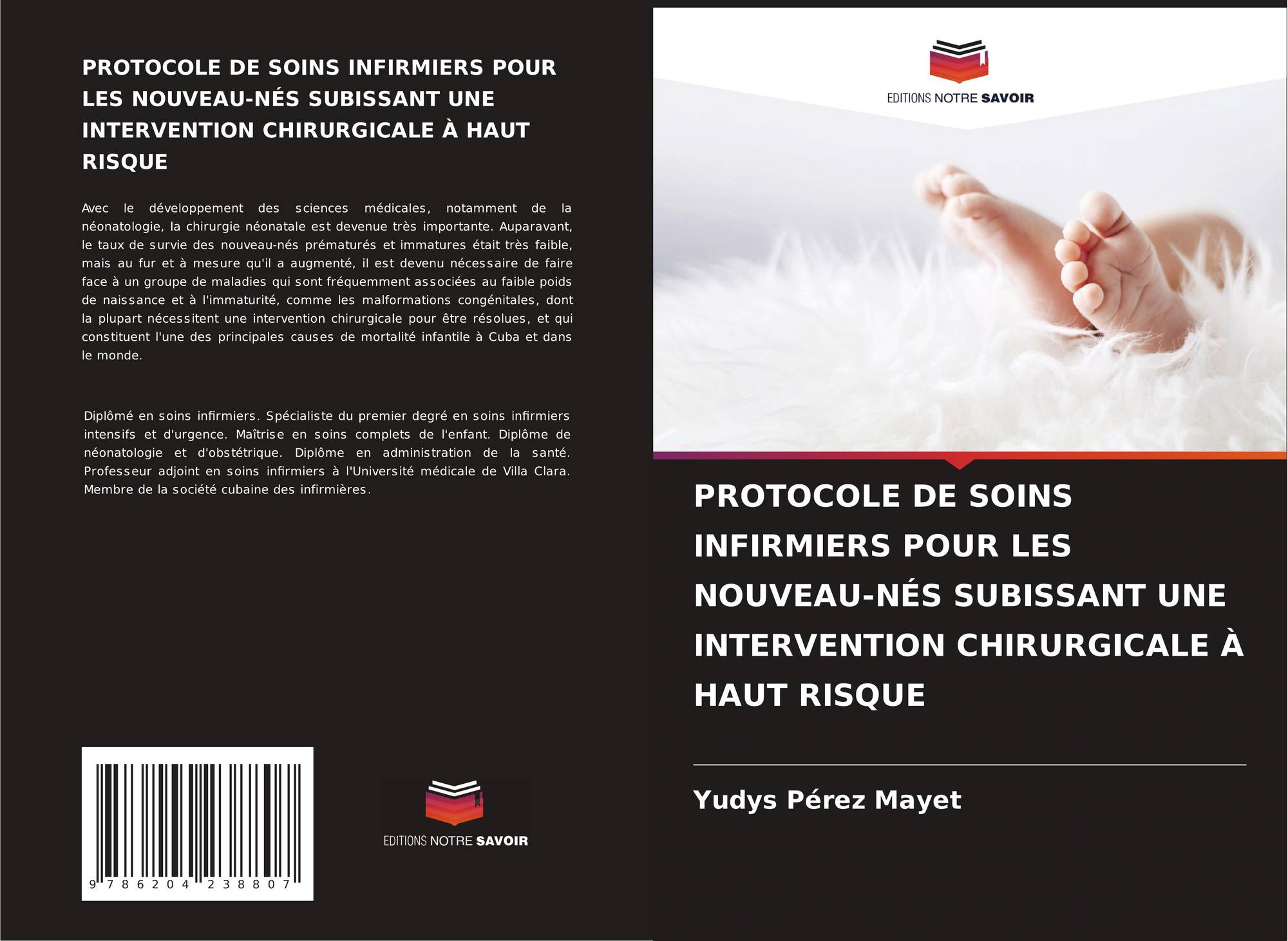 PROTOCOLE DE SOINS INFIRMIERS POUR LES NOUVEAU-NÉS SUBISSANT UNE INTERVENTION CHIRURGICALE À HAUT RISQUE

Avec le développement des sciences médicales, notamment de la néonatologie, la chirurgie néonatale est devenue très importante. Auparavant, le taux de survie des nouveau-nés prématurés et immatures était très faible, mais au fur et à mesure qu'il a augmenté, il est devenu nécessaire de faire face à un groupe de maladies qui sont fréquemment associées au faible poids de naissance et à l'immaturité, comme les malformations congénitales, dont la plupart nécessitent une intervention chirurgicale pour être résolues, et qui constituent l'une des principales causes de mortalité infantile à Cuba et dans le monde.

Diplômé en soins infirmiers. Spécialiste du premier degré en soins infirmiers intensifs et d'urgence. Maîtrise en soins complets de l'enfant. Diplôme de néonatologie et d'obstétrique. Diplôme en administration de la santé. Professeur adjoint en soins infirmiers à l'Université médicale de Villa Clara. Membre de la société cubaine des infirmières.

9 786204 238807

EDITIONS NOTRE SAVOIR

EDITIONS NOTRE SAVOIR

PROTOCOLE DE SOINS INFIRMIERS POUR LES NOUVEAU-NÉS SUBISSANT UNE INTERVENTION CHIRURGICALE À HAUT RISQUE

Yudys Pérez Mayet